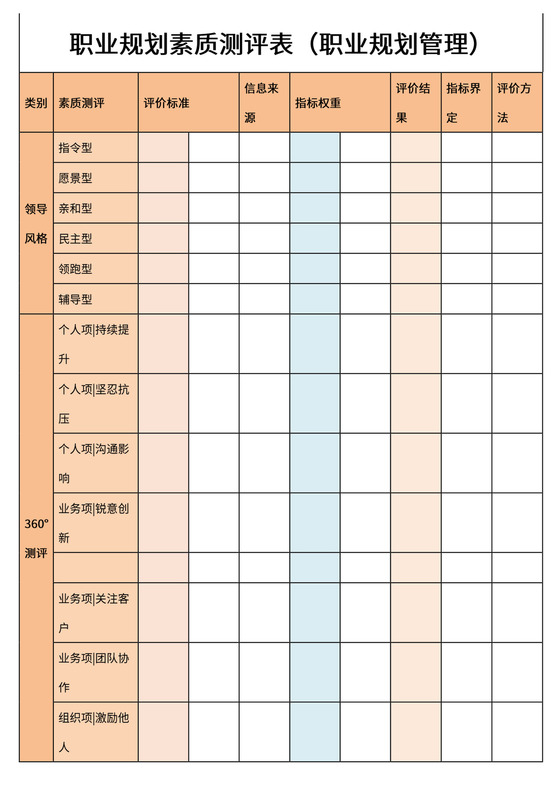 职业规划素质测评表（职业规划管理）

| 类别 | 素质测评 | 评价标准 | | 信息来源 | 指标权重 | | 评价结果 | 指标界定 | 评价方法 |
|---|---|---|---|---|---|---|---|---|---|
| 领导风格 | 指令型 | | | | | | | | |
| | 愿景型 | | | | | | | | |
| | 亲和型 | | | | | | | | |
| | 民主型 | | | | | | | | |
| | 领跑型 | | | | | | | | |
| | 辅导型 | | | | | | | | |
| 360°测评 | 个人项\|持续提升 | | | | | | | | |
| | 个人项\|坚忍抗压 | | | | | | | | |
| | 个人项\|沟通影响 | | | | | | | | |
| | 业务项\|锐意创新 | | | | | | | | |
| | | | | | | | | | |
| | 业务项\|关注客户 | | | | | | | | |
| | 业务项\|团队协作 | | | | | | | | |
| | 组织项\|激励他人 | | | | | | | | |